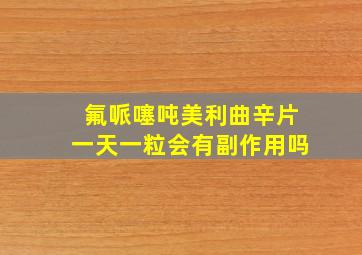 氟哌噻吨美利曲辛片
一天一粒会有副作用吗